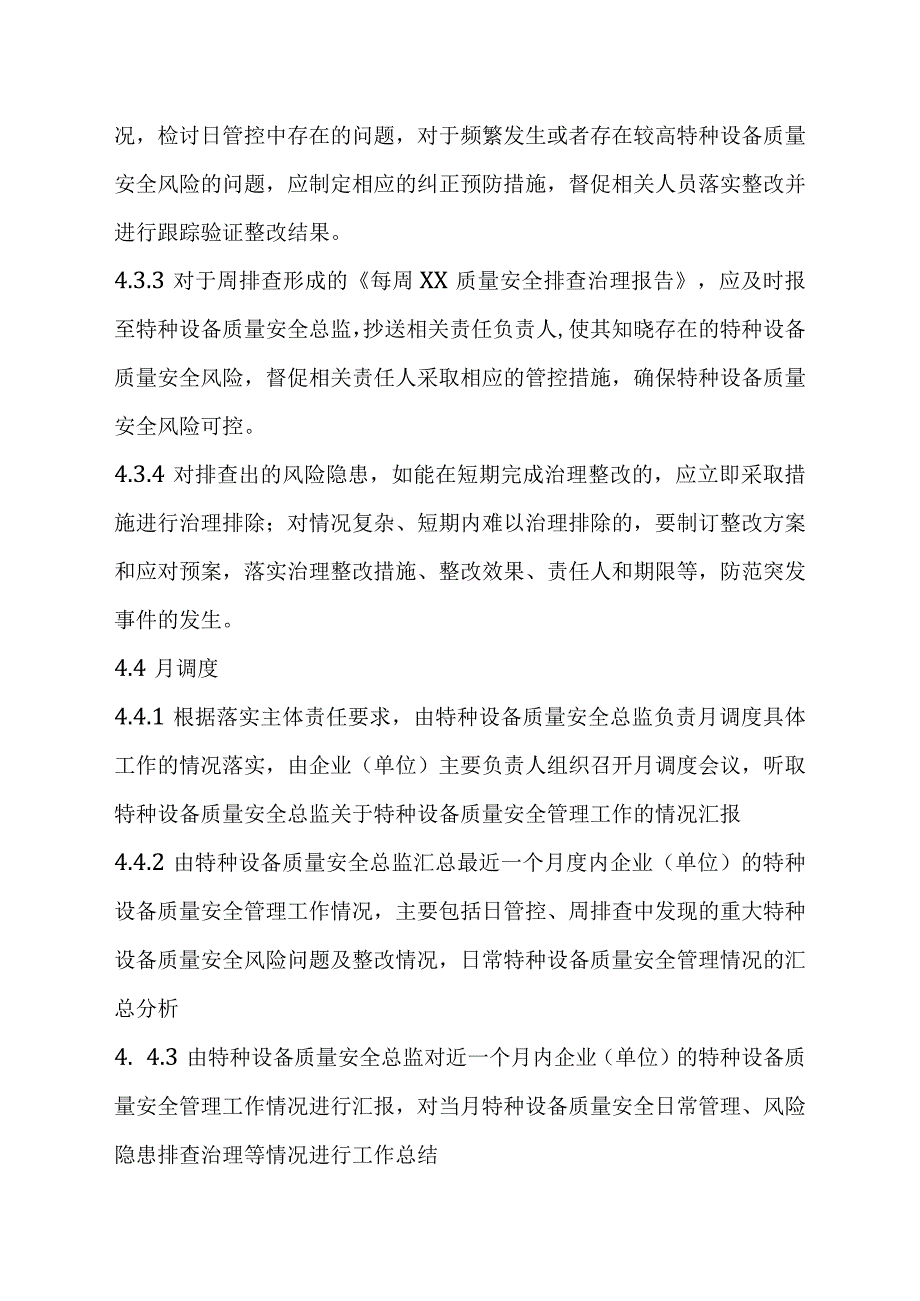 况，检讨日管控中存在的问题，对于频繁发生或者存在较高特种设备质量安全风险的问题，应制定相应的纠正预防措施，督促相关人员落实整改并进行跟踪验证整改结果。

4.3.3 对于周排查形成的《每周 XX 质量安全排查治理报告》，应及时报至特种设备质量安全总监，抄送相关责任负责人，使其知晓存在的特种设备质量安全风险，督促相关责任人采取相应的管控措施，确保特种设备质量安全风险可控。

4.3.4 对排查出的风险隐患，如能在短期完成治理整改的，应立即采取措施进行治理排除；对情况复杂、短期内难以治理排除的，要制订整改方案和应对预案，落实治理整改措施、整改效果、责任人和期限等，防范突发事件的发生。

4.4 月调度

4.4.1 根据落实主体责任要求，由特种设备质量安全总监负责月调度具体工作的情况落实，由企业（单位）主要负责人组织召开月调度会议，听取特种设备质量安全总监关于特种设备质量安全管理工作的情况汇报

4.4.2 由特种设备质量安全总监汇总最近一个月度内企业（单位）的特种设备质量安全管理工作情况，主要包括日管控、周排查中发现的重大特种设备质量安全风险问题及整改情况，日常特种设备质量安全管理情况的汇总分析

4. 4.3 由特种设备质量安全总监对近一个月内企业（单位）的特种设备质量安全管理工作情况进行汇报，对当月特种设备质量安全日常管理、风险隐患排查治理等情况进行工作总结